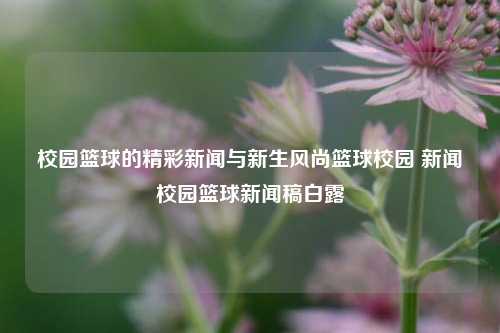 校园篮球的精彩新闻与新生风尚篮球校园 新闻校园篮球新闻稿白露